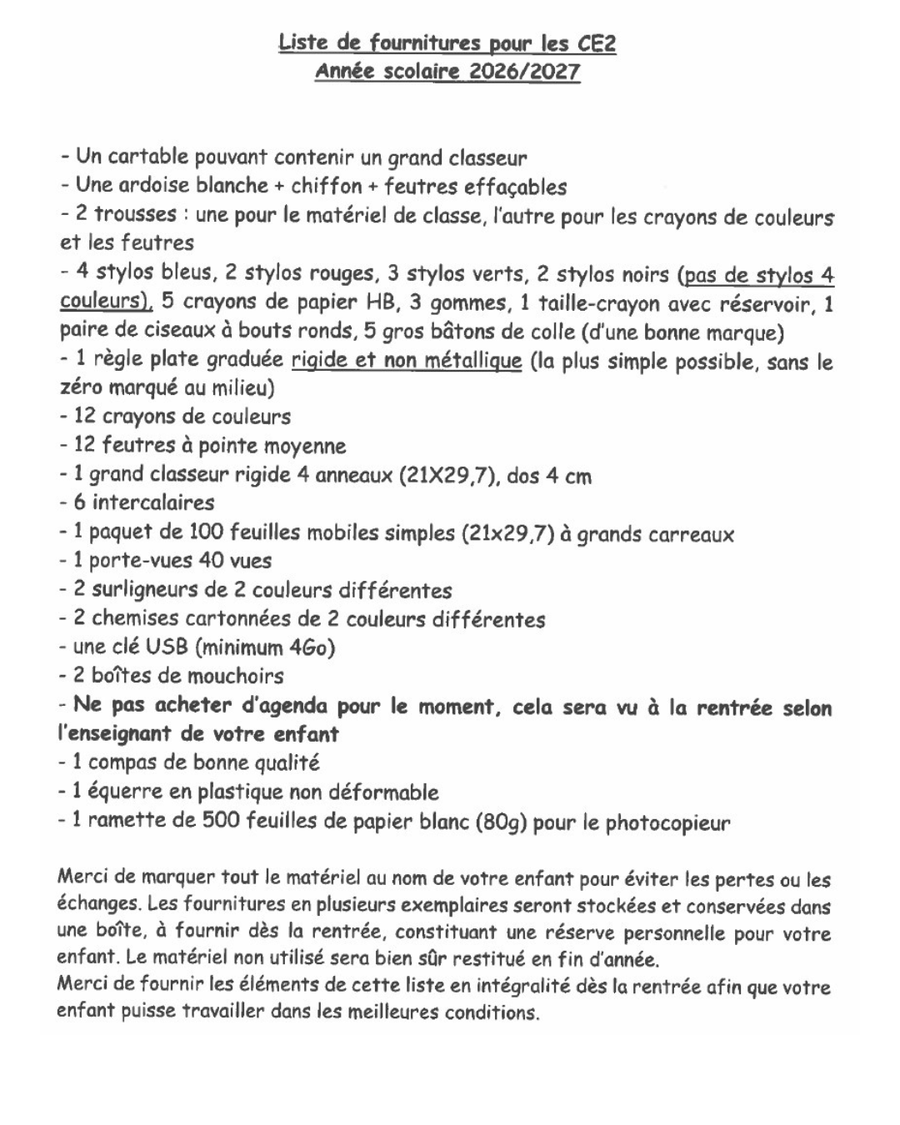 Liste de fournitures pour les CE2
Année scolaire 2026/2027

- Un cartable pouvant contenir un grand classeur
- Une ardoise blanche + chiffon + feutres effaçables
- 2 trousses : une pour le matériel de classe, l'autre pour les crayons de couleurs et les feutres
- 4 stylos bleus, 2 stylos rouges, 3 stylos verts, 2 stylos noirs (pas de stylos 4 couleurs), 5 crayons de papier HB, 3 gommes, 1 taille-crayon avec réservoir, 1 paire de ciseaux à bouts ronds, 5 gros bâtons de colle (d'une bonne marque)
- 1 règle plate graduée rigide et non métallique (la plus simple possible, sans le zéro marqué au milieu)
- 12 crayons de couleurs
- 12 feutres à pointe moyenne
- 1 grand classeur rigide 4 anneaux (21X29,7), dos 4 cm
- 6 intercalaires
- 1 paquet de 100 feuilles mobiles simples (21x29,7) à grands carreaux
- 1 porte-vues 40 vues
- 2 surligneurs de 2 couleurs différentes
- 2 chemises cartonnées de 2 couleurs différentes
- une clé USB (minimum 4Go)
- 2 boîtes de mouchoirs
- Ne pas acheter d'agenda pour le moment, cela sera vu à la rentrée selon l'enseignant de votre enfant
- 1 compas de bonne qualité
- 1 équerre en plastique non déformable
- 1 ramette de 500 feuilles de papier blanc (80g) pour le photocopieur

Merci de marquer tout le matériel au nom de votre enfant pour éviter les pertes ou les échanges. Les fournitures en plusieurs exemplaires seront stockées et conservées dans une boîte, à fournir dès la rentrée, constituant une réserve personnelle pour votre enfant. Le matériel non utilisé sera bien sûr restitué en fin d'année.
Merci de fournir les éléments de cette liste en intégralité dès la rentrée afin que votre enfant puisse travailler dans les meilleures conditions.